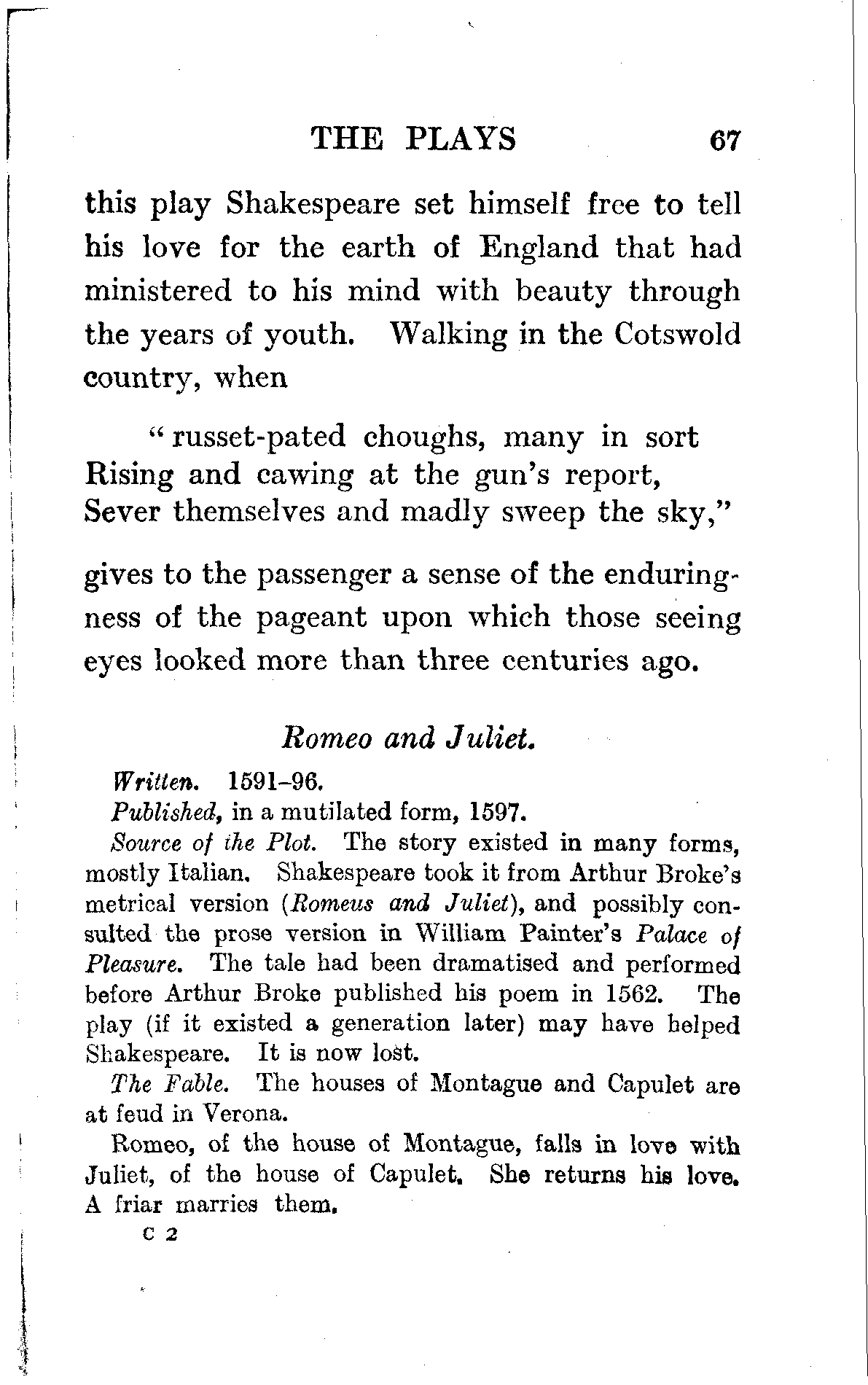 THE PLAYS 67

this play Shakespeare set himself free to tell his love for the earth of England that had ministered to his mind with beauty through the years of youth. Walking in the Cotswold country, when

"russet-pated choughs, many in sort
Rising and cawing at the gun's report,
Sever themselves and madly sweep the sky,"

gives to the passenger a sense of the enduringness of the pageant upon which those seeing eyes looked more than three centuries ago.

Romeo and Juliet.

Written. 1591–96.

Published, in a mutilated form, 1597.

Source of the Plot. The story existed in many forms, mostly Italian. Shakespeare took it from Arthur Broke's metrical version (Romeus and Juliet), and possibly consulted the prose version in William Painter's Palace of Pleasure. The tale had been dramatised and performed before Arthur Broke published his poem in 1562. The play (if it existed a generation later) may have helped Shakespeare. It is now lost.

The Fable. The houses of Montague and Capulet are at feud in Verona.

Romeo, of the house of Montague, falls in love with Juliet, of the house of Capulet. She returns his love. A friar marries them.

C 2